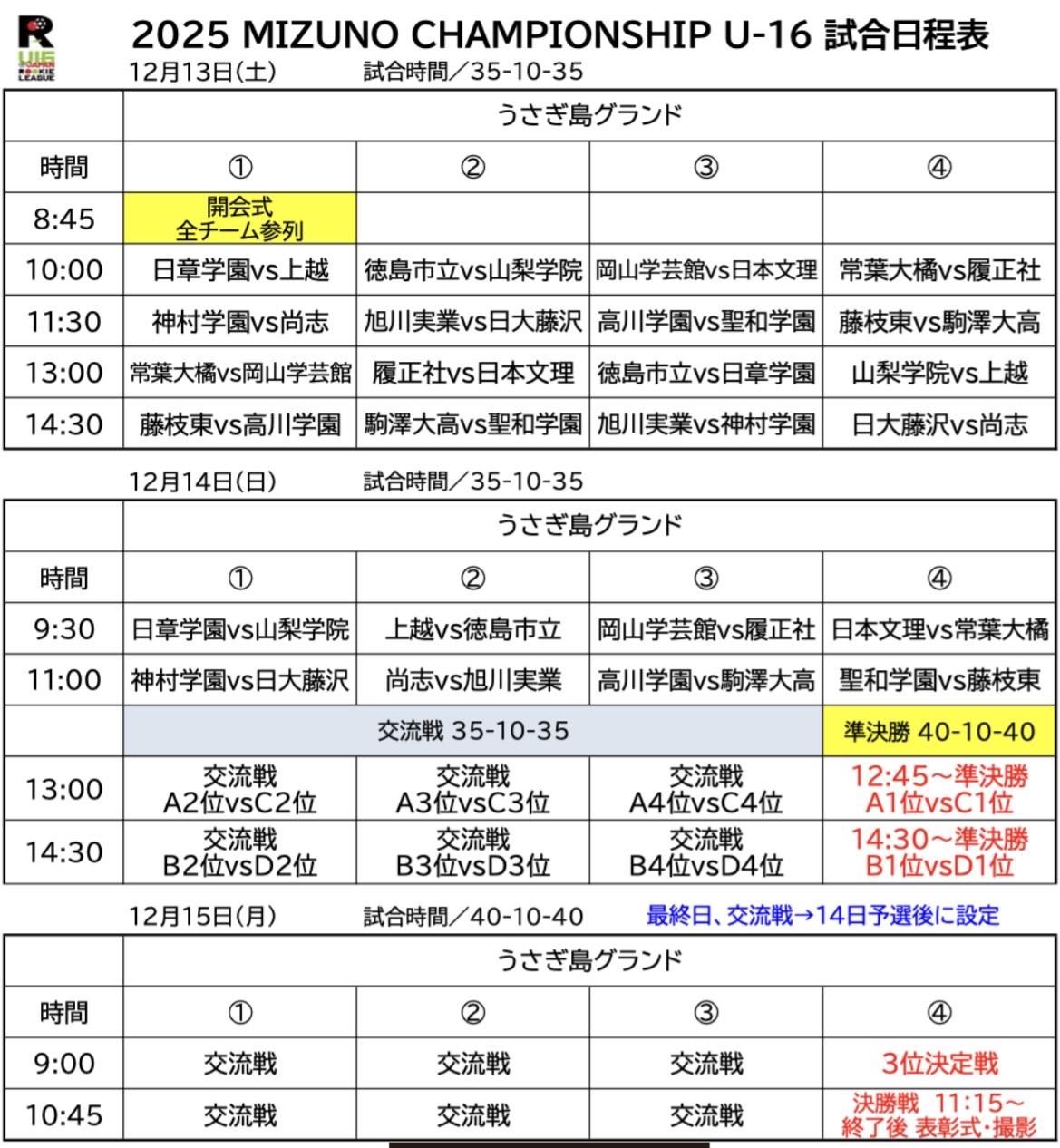 R U16 ROOKIE LEAGUE

2025 MIZUNO CHAMPIONSHIP U-16 試合日程表

12月13日(土)　試合時間／35-10-35

| | うさぎ島グランド | | | |
|---|---|---|---|---|
| 時間 | ① | ② | ③ | ④ |
| 8:45 | 開会式 全チーム参列 | | | |
| 10:00 | 日章学園vs上越 | 徳島市立vs山梨学院 | 岡山学芸館vs日本文理 | 常葉大橘vs履正社 |
| 11:30 | 神村学園vs尚志 | 旭川実業vs日大藤沢 | 高川学園vs聖和学園 | 藤枝東vs駒澤大高 |
| 13:00 | 常葉大橘vs岡山学芸館 | 履正社vs日本文理 | 徳島市立vs日章学園 | 山梨学院vs上越 |
| 14:30 | 藤枝東vs高川学園 | 駒澤大高vs聖和学園 | 旭川実業vs神村学園 | 日大藤沢vs尚志 |

12月14日(日)　試合時間／35-10-35

| | うさぎ島グランド | | | |
|---|---|---|---|---|
| 時間 | ① | ② | ③ | ④ |
| 9:30 | 日章学園vs山梨学院 | 上越vs徳島市立 | 岡山学芸館vs履正社 | 日本文理vs常葉大橘 |
| 11:00 | 神村学園vs日大藤沢 | 尚志vs旭川実業 | 高川学園vs駒澤大高 | 聖和学園vs藤枝東 |
| | 交流戦 35-10-35 | | | 準決勝 40-10-40 |
| 13:00 | 交流戦 A2位vsC2位 | 交流戦 A3位vsC3位 | 交流戦 A4位vsC4位 | 12:45～準決勝 A1位vsC1位 |
| 14:30 | 交流戦 B2位vsD2位 | 交流戦 B3位vsD3位 | 交流戦 B4位vsD4位 | 14:30～準決勝 B1位vsD1位 |

12月15日(月)　試合時間／40-10-40　最終日、交流戦→14日予選後に設定

| | うさぎ島グランド | | | |
|---|---|---|---|---|
| 時間 | ① | ② | ③ | ④ |
| 9:00 | 交流戦 | 交流戦 | 交流戦 | 3位決定戦 |
| 10:45 | 交流戦 | 交流戦 | 交流戦 | 決勝戦　11:15～ 終了後 表彰式・撮影 |